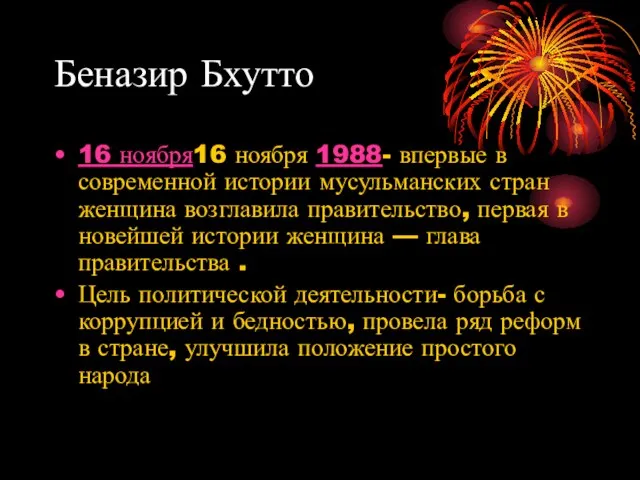 Беназир Бхутто

• 16 ноября16 ноября 1988- впервые в современной истории мусульманских стран женщина возглавила правительство, первая в новейшей истории женщина — глава правительства .

• Цель политической деятельности- борьба с коррупцией и бедностью, провела ряд реформ в стране, улучшила положение простого народа